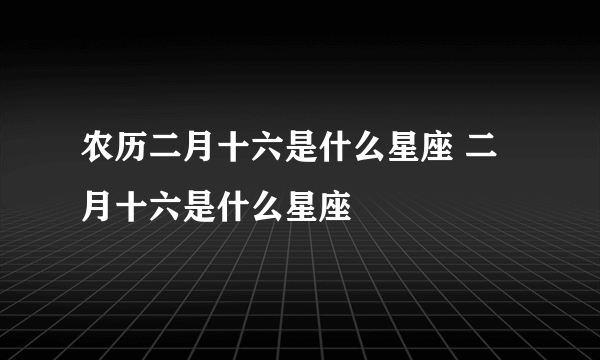 农历二月十六是什么星座 二月十六是什么星座